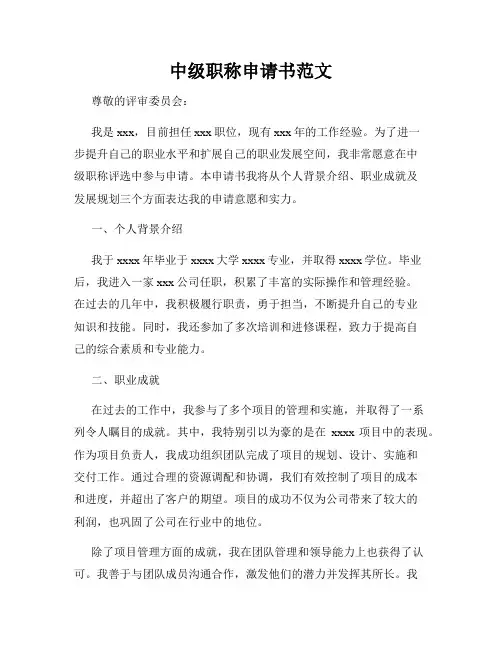 中级职称申请书范文

尊敬的评审委员会：

我是 xxx，目前担任 xxx 职位，现有 xxx 年的工作经验。为了进一步提升自己的职业水平和扩展自己的职业发展空间，我非常愿意在中级职称评选中参与申请。本申请书我将从个人背景介绍、职业成就及发展规划三个方面表达我的申请意愿和实力。

一、个人背景介绍

我于 xxxx 年毕业于 xxxx 大学 xxxx 专业，并取得 xxxx 学位。毕业后，我进入一家 xxx 公司任职，积累了丰富的实际操作和管理经验。在过去的几年中，我积极履行职责，勇于担当，不断提升自己的专业知识和技能。同时，我还参加了多次培训和进修课程，致力于提高自己的综合素质和专业能力。

二、职业成就

在过去的工作中，我参与了多个项目的管理和实施，并取得了一系列令人瞩目的成就。其中，我特别引以为豪的是在 xxxx 项目中的表现。作为项目负责人，我成功组织团队完成了项目的规划、设计、实施和交付工作。通过合理的资源调配和协调，我们有效控制了项目的成本和进度，并超出了客户的期望。项目的成功不仅为公司带来了较大的利润，也巩固了公司在行业中的地位。

除了项目管理方面的成就，我在团队管理和领导能力上也获得了认可。我善于与团队成员沟通合作，激发他们的潜力并发挥其所长。我